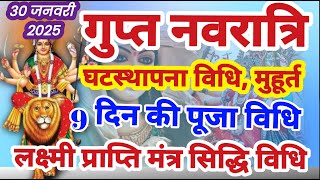 30 जनवरी 2025

गुप्त नवरात्रि

घटस्थापना विधि, मुहूर्त

9 दिन की पूजा विधि

लक्ष्मी प्राप्ति मंत्र सिद्धि विधि